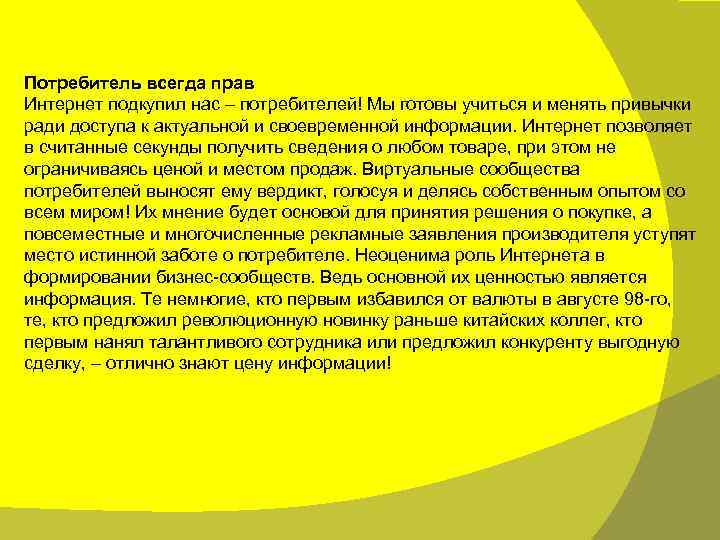 Потребитель всегда прав
Интернет подкупил нас – потребителей! Мы готовы учиться и менять привычки ради доступа к актуальной и своевременной информации. Интернет позволяет в считанные секунды получить сведения о любом товаре, при этом не ограничиваясь ценой и местом продаж. Виртуальные сообщества потребителей выносят ему вердикт, голосуя и делясь собственным опытом со всем миром! Их мнение будет основой для принятия решения о покупке, а повсеместные и многочисленные рекламные заявления производителя уступят место истинной заботе о потребителе. Неоценима роль Интернета в формировании бизнес-сообществ. Ведь основной их ценностью является информация. Те немногие, кто первым избавился от валюты в августе 98-го, те, кто предложил революционную новинку раньше китайских коллег, кто первым нанял талантливого сотрудника или предложил конкуренту выгодную сделку, – отлично знают цену информации!